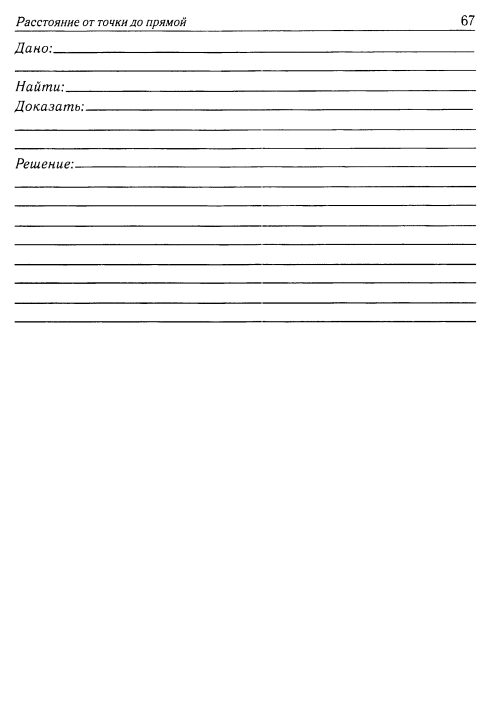 Расстояние от точки до прямой 67

Дано:

Найти:

Доказать:

Решение: